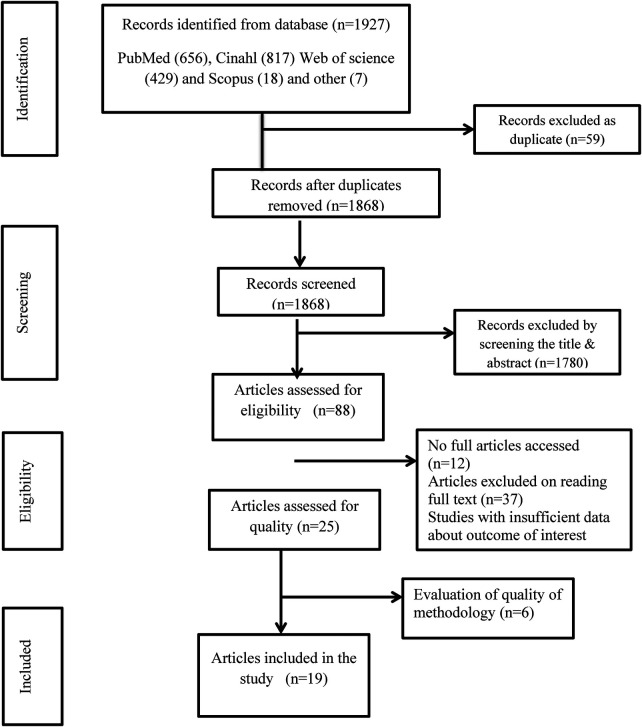 Identification

Records identified from database (n=1927)

PubMed (656), Cinahl (817) Web of science (429) and Scopus (18) and other (7)

Records excluded as duplicate (n=59)

Records after duplicates removed (n=1868)

Screening

Records screened (n=1868)

Records excluded by screening the title & abstract (n=1780)

Articles assessed for eligibility (n=88)

Eligibility

No full articles accessed (n=12)
Articles excluded on reading full text (n=37)
Studies with insufficient data about outcome of interest

Articles assessed for quality (n=25)

Evaluation of quality of methodology (n=6)

Included

Articles included in the study (n=19)